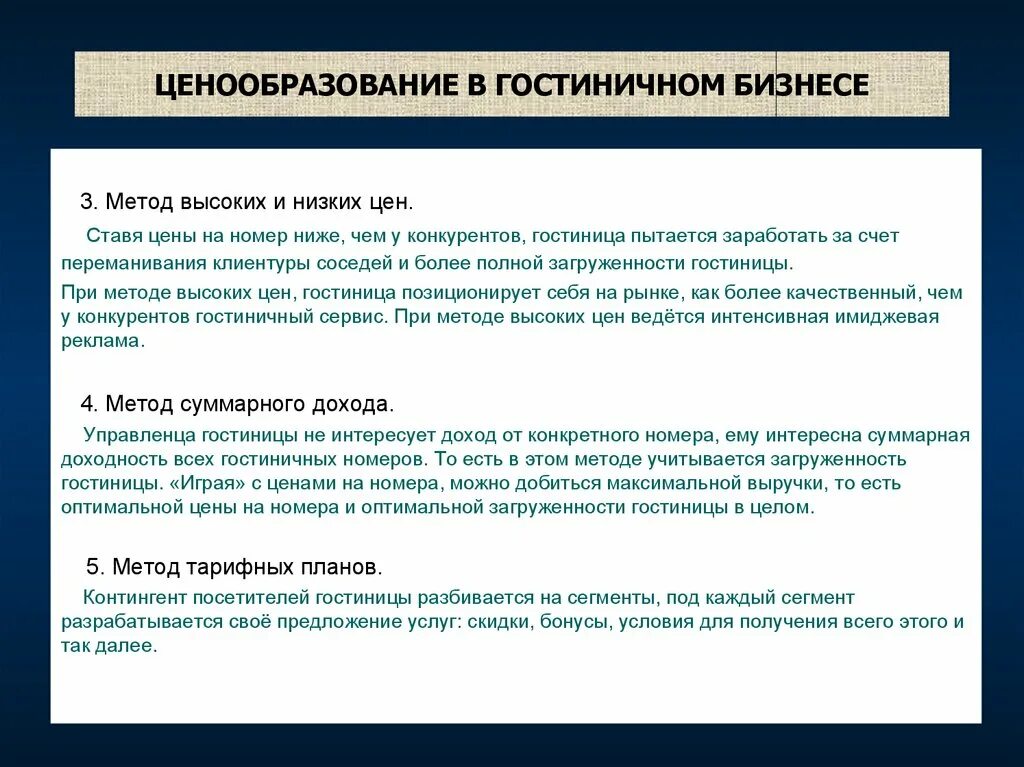 ЦЕНООБРАЗОВАНИЕ В ГОСТИНИЧНОМ БИЗНЕСЕ

3. Метод высоких и низких цен.

Ставя цены на номер ниже, чем у конкурентов, гостиница пытается заработать за счет переманивания клиентуры соседей и более полной загруженности гостиницы.

При методе высоких цен, гостиница позиционирует себя на рынке, как более качественный, чем у конкурентов гостиничный сервис. При методе высоких цен ведётся интенсивная имиджевая реклама.

4. Метод суммарного дохода.

Управленца гостиницы не интересует доход от конкретного номера, ему интересна суммарная доходность всех гостиничных номеров. То есть в этом методе учитывается загруженность гостиницы. «Играя» с ценами на номера, можно добиться максимальной выручки, то есть оптимальной цены на номера и оптимальной загруженности гостиницы в целом.

5. Метод тарифных планов.

Контингент посетителей гостиницы разбивается на сегменты, под каждый сегмент разрабатывается своё предложение услуг: скидки, бонусы, условия для получения всего этого и так далее.